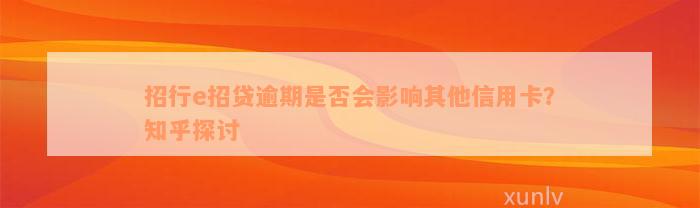 招行e招贷逾期是否会影响其他信用卡?知乎探讨

xunlv